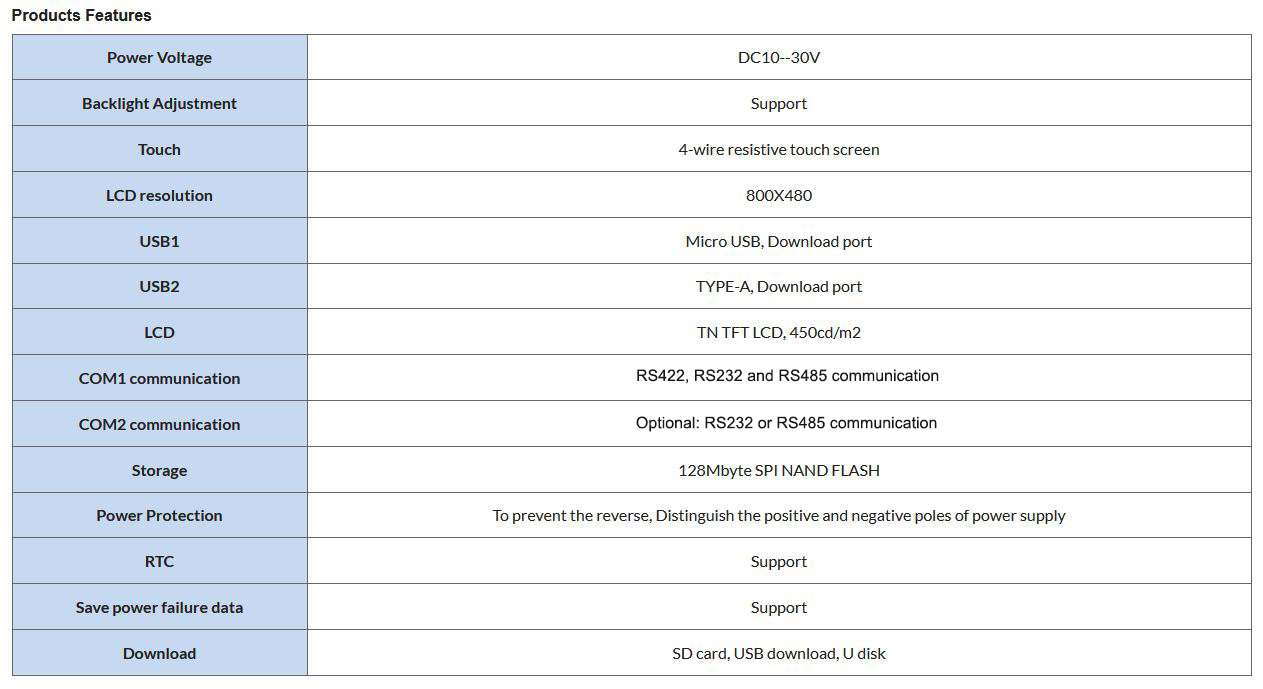 Products Features

| Power Voltage | DC10--30V |
|---|---|
| Backlight Adjustment | Support |
| Touch | 4-wire resistive touch screen |
| LCD resolution | 800X480 |
| USB1 | Micro USB, Download port |
| USB2 | TYPE-A, Download port |
| LCD | TN TFT LCD, 450cd/m2 |
| COM1 communication | RS422, RS232 and RS485 communication |
| COM2 communication | Optional: RS232 or RS485 communication |
| Storage | 128Mbyte SPI NAND FLASH |
| Power Protection | To prevent the reverse, Distinguish the positive and negative poles of power supply |
| RTC | Support |
| Save power failure data | Support |
| Download | SD card, USB download, U disk |